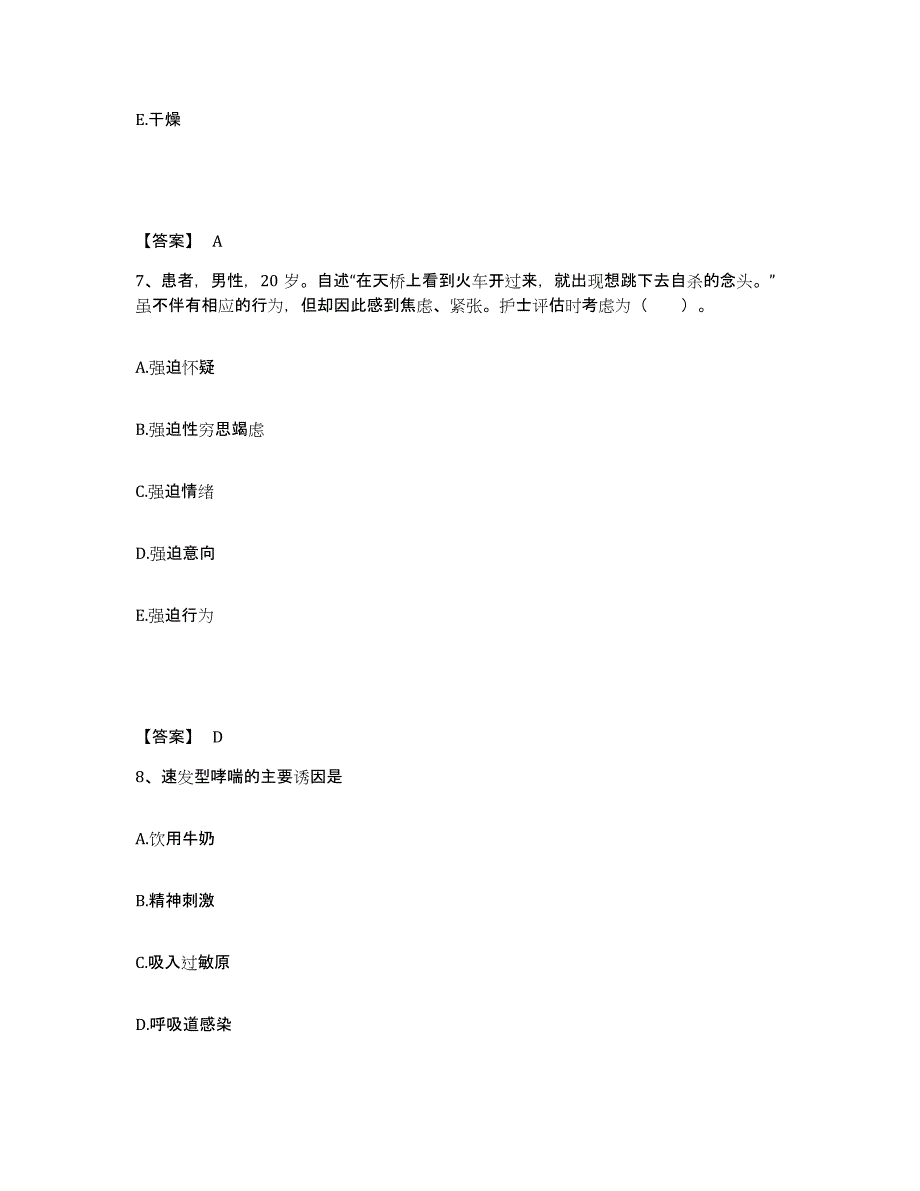 E.干燥

【答案】 A

7、患者，男性，20 岁。自述“在天桥上看到火车开过来，就出现想跳下去自杀的念头。”虽不伴有相应的行为，但却因此感到焦虑、紧张。护士评估时考虑为（　　）。

A.强迫怀疑

B.强迫性穷思竭虑

C.强迫情绪

D.强迫意向

E.强迫行为

【答案】 D

8、速发型哮喘的主要诱因是

A.饮用牛奶

B.精神刺激

C.吸入过敏原

D.呼吸道感染